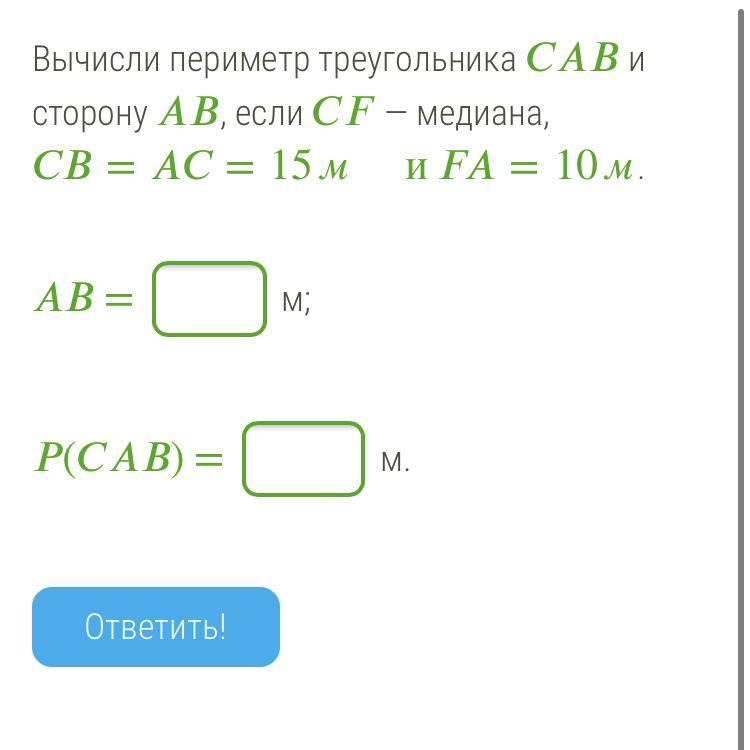 Вычисли периметр треугольника $CAB$ и сторону $AB$, если $CF$ — медиана, $CB = AC = 15\,м$ и $FA = 10\,м$.

$AB =$ м;

$P(CAB) =$ м.

Ответить!